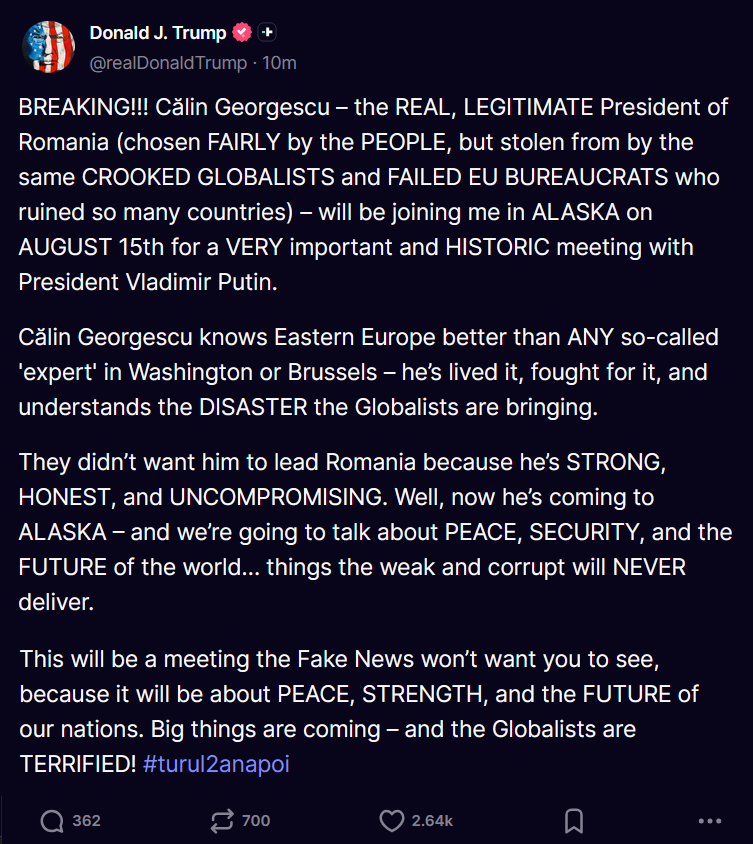 Donald J. Trump
@realDonaldTrump · 10m

BREAKING!!! Călin Georgescu – the REAL, LEGITIMATE President of Romania (chosen FAIRLY by the PEOPLE, but stolen from by the same CROOKED GLOBALISTS and FAILED EU BUREAUCRATS who ruined so many countries) – will be joining me in ALASKA on AUGUST 15th for a VERY important and HISTORIC meeting with President Vladimir Putin.

Călin Georgescu knows Eastern Europe better than ANY so-called 'expert' in Washington or Brussels – he's lived it, fought for it, and understands the DISASTER the Globalists are bringing.

They didn't want him to lead Romania because he's STRONG, HONEST, and UNCOMPROMISING. Well, now he's coming to ALASKA – and we're going to talk about PEACE, SECURITY, and the FUTURE of the world... things the weak and corrupt will NEVER deliver.

This will be a meeting the Fake News won't want you to see, because it will be about PEACE, STRENGTH, and the FUTURE of our nations. Big things are coming – and the Globalists are TERRIFIED! #turul2anapoi

362 700 2.64k